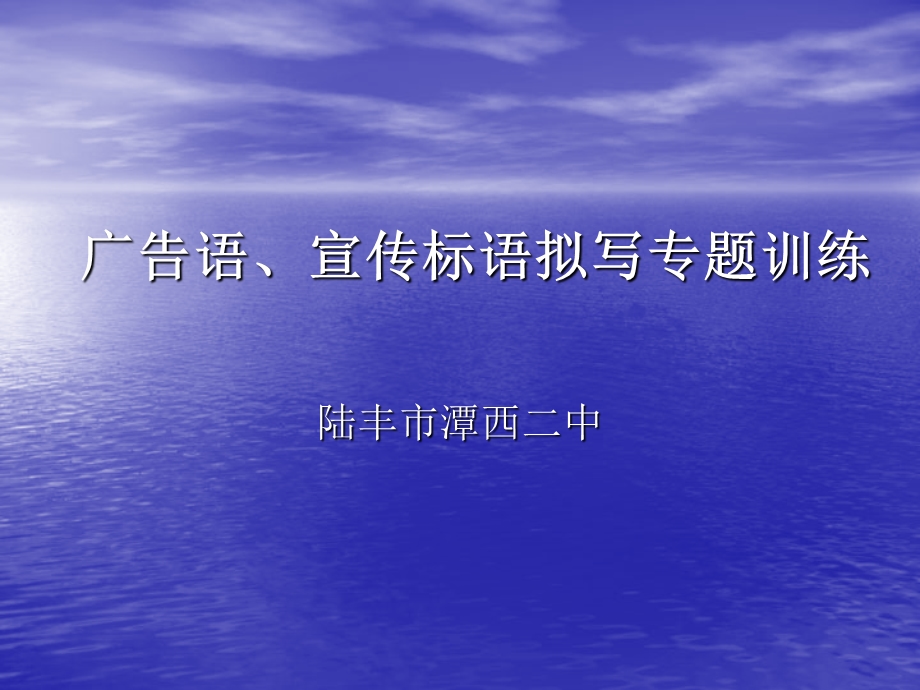 广告语、宣传标语拟写专题训练

陆丰市潭西二中